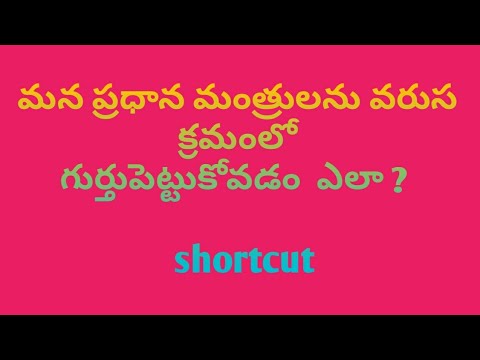 మన ప్రధాన మంత్రులను వరుస క్రమంలో గుర్తుపెట్టుకోవడం ఎలా ?

shortcut